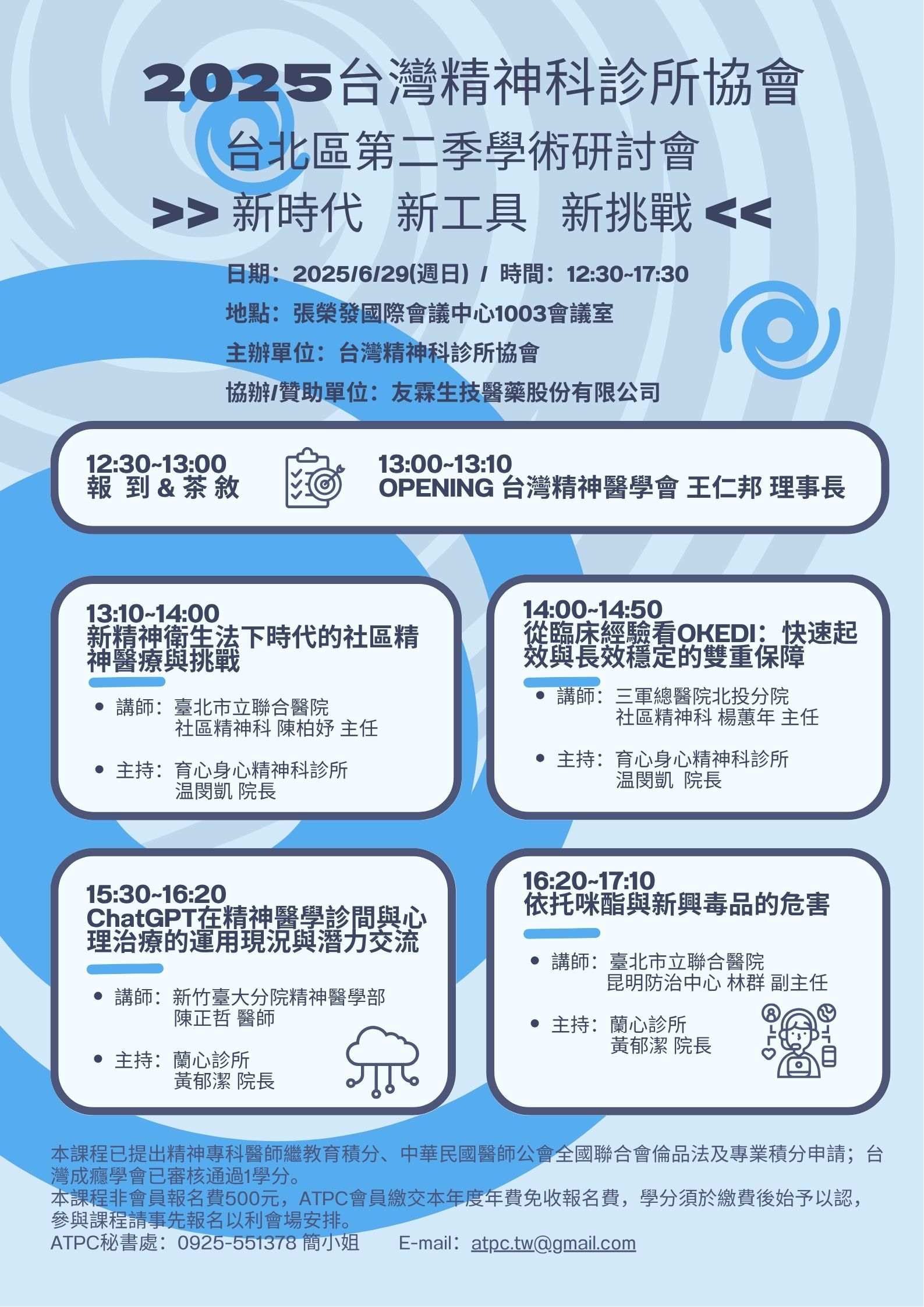 2025台灣精神科診所協會

台北區第二季學術研討會

>> 新時代 新工具 新挑戰 <<

日期：2025/6/29(週日) / 時間：12:30~17:30

地點：張榮發國際會議中心1003會議室

主辦單位：台灣精神科診所協會

協辦/贊助單位：友霖生技醫藥股份有限公司

12:30~13:00
報 到 & 茶 敘

13:00~13:10
OPENING 台灣精神醫學會 王仁邦 理事長

13:10~14:00
新精神衛生法下時代的社區精神醫療與挑戰

• 講師：臺北市立聯合醫院 社區精神科 陳柏妤 主任

• 主持：育心身心精神科診所 温閔凱 院長

14:00~14:50
從臨床經驗看OKEDI：快速起效與長效穩定的雙重保障

• 講師：三軍總醫院北投分院 社區精神科 楊蕙年 主任

• 主持：育心身心精神科診所 温閔凱 院長

15:30~16:20
ChatGPT在精神醫學診間與心理治療的運用現況與潛力交流

• 講師：新竹臺大分院精神醫學部 陳正哲 醫師

• 主持：蘭心診所 黃郁潔 院長

16:20~17:10
依托咪酯與新興毒品的危害

• 講師：臺北市立聯合醫院 昆明防治中心 林群 副主任

• 主持：蘭心診所 黃郁潔 院長

本課程已提出精神專科醫師繼教育積分、中華民國醫師公會全國聯合會倫品法及專業積分申請；台灣成癮學會已審核通過1學分。
本課程非會員報名費500元，ATPC會員繳交本年度年費免收報名費，學分須於繳費後始予以認，參與課程請事先報名以利會場安排。
ATPC秘書處：0925-551378 簡小姐 E-mail：atpc.tw@gmail.com